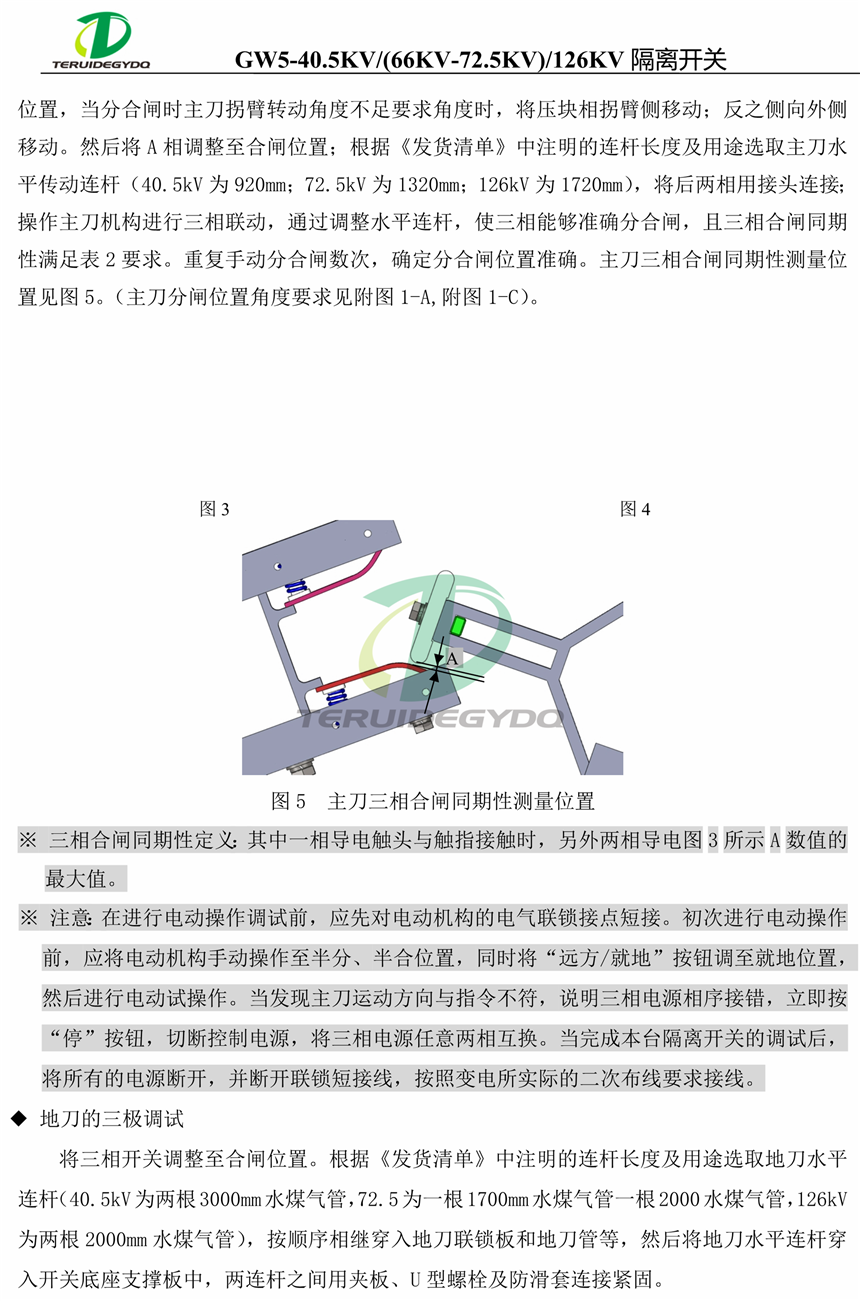 TERUIDEGYDQ

GW5-40.5KV/(66KV-72.5KV)/126KV 隔离开关

位置，当分合闸时主刀拐臂转动角度不足要求角度时，将压块相拐臂侧移动；反之侧向外侧移动。然后将 A 相调整至合闸位置；根据《发货清单》中注明的连杆长度及用途选取主刀水平传动连杆（40.5kV 为 920mm；72.5kV 为 1320mm；126kV 为 1720mm），将后两相用接头连接；操作主刀机构进行三相联动，通过调整水平连杆，使三相能够准确分合闸，且三相合闸同期性满足表 2 要求。重复手动分合闸数次，确定分合闸位置准确。主刀三相合闸同期性测量位置见图 5。（主刀分闸位置角度要求见附图 1-A,附图 1-C）。

图 3

图 4

A

TERUIDEGYDQ

图 5　主刀三相合闸同期性测量位置

※ 三相合闸同期性定义：其中一相导电触头与触指接触时，另外两相导电图 3 所示 A 数值的最大值。

※ 注意：在进行电动操作调试前，应先对电动机构的电气联锁接点短接。初次进行电动操作前，应将电动机构手动操作至半分、半合位置，同时将“远方/就地”按钮调至就地位置，然后进行电动试操作。当发现主刀运动方向与指令不符，说明三相电源相序接错，立即按“停”按钮，切断控制电源，将三相电源任意两相互换。当完成本台隔离开关的调试后，将所有的电源断开，并断开联锁短接线，按照变电所实际的二次布线要求接线。

◆ 地刀的三极调试

将三相开关调整至合闸位置。根据《发货清单》中注明的连杆长度及用途选取地刀水平连杆(40.5kV 为两根 3000mm 水煤气管,72.5 为一根 1700mm 水煤气管一根 2000 水煤气管,126kV 为两根 2000mm 水煤气管)，按顺序相继穿入地刀联锁板和地刀管等，然后将地刀水平连杆穿入开关底座支撑板中，两连杆之间用夹板、U 型螺栓及防滑套连接紧固。